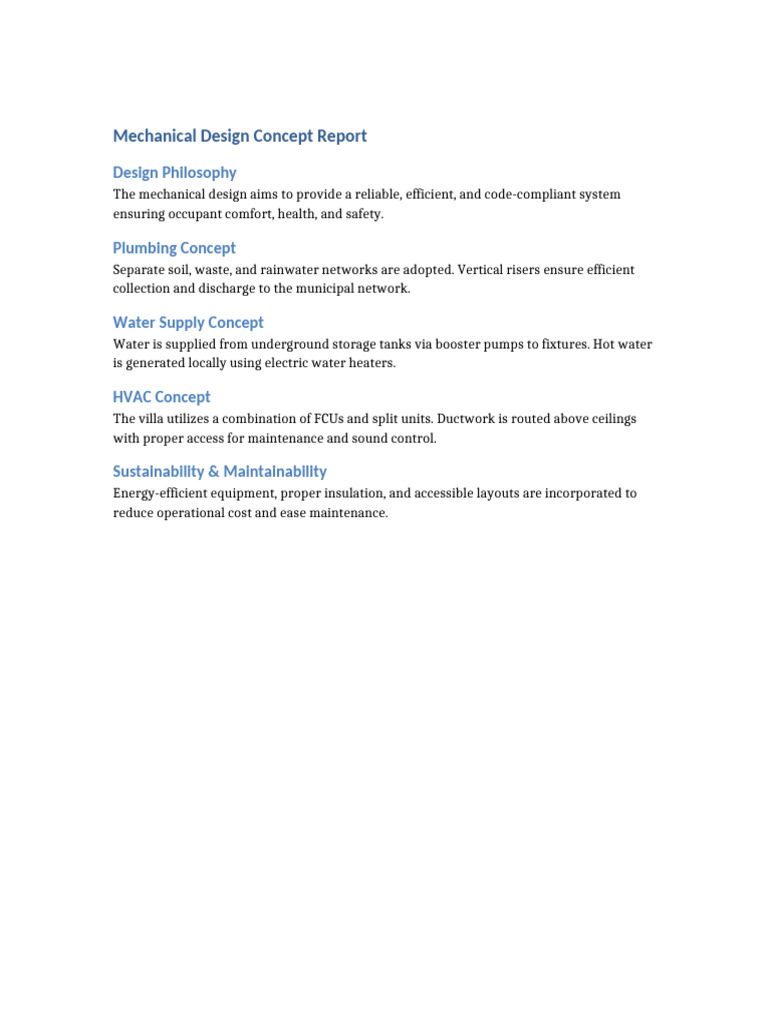 Mechanical Design Concept Report

Design Philosophy

The mechanical design aims to provide a reliable, efficient, and code-compliant system ensuring occupant comfort, health, and safety.

Plumbing Concept

Separate soil, waste, and rainwater networks are adopted. Vertical risers ensure efficient collection and discharge to the municipal network.

Water Supply Concept

Water is supplied from underground storage tanks via booster pumps to fixtures. Hot water is generated locally using electric water heaters.

HVAC Concept

The villa utilizes a combination of FCUs and split units. Ductwork is routed above ceilings with proper access for maintenance and sound control.

Sustainability & Maintainability

Energy-efficient equipment, proper insulation, and accessible layouts are incorporated to reduce operational cost and ease maintenance.